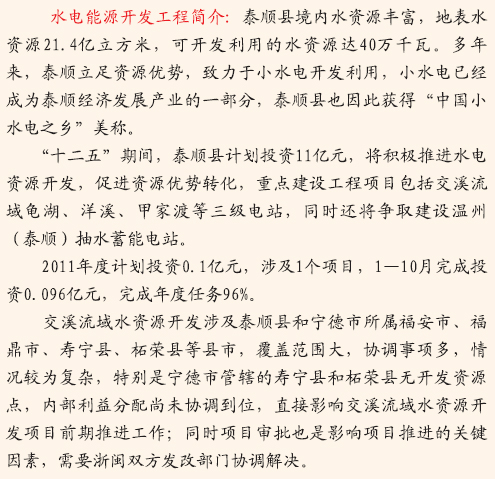 水电能源开发工程简介：泰顺县境内水资源丰富，地表水资源21.4亿立方米，可开发利用的水资源达40万千瓦。多年来，泰顺立足资源优势，致力于小水电开发利用，小水电已经成为泰顺经济发展产业的一部分，泰顺县也因此获得“中国小水电之乡”美称。

“十二五”期间，泰顺县计划投资11亿元，将积极推进水电资源开发，促进资源优势转化，重点建设工程项目包括交溪流域龟湖、洋溪、甲家渡等三级电站，同时还将争取建设温州（泰顺）抽水蓄能电站。

2011年度计划投资0.1亿元，涉及1个项目，1—10月完成投资0.096亿元，完成年度任务96%。

交溪流域水资源开发涉及泰顺县和宁德市所属福安市、福鼎市、寿宁县、柘荣县等县市，覆盖范围大，协调事项多，情况较为复杂，特别是宁德市管辖的寿宁县和柘荣县无开发资源点，内部利益分配尚未协调到位，直接影响交溪流域水资源开发项目前期推进工作；同时项目审批也是影响项目推进的关键因素，需要浙闽双方发改部门协调解决。